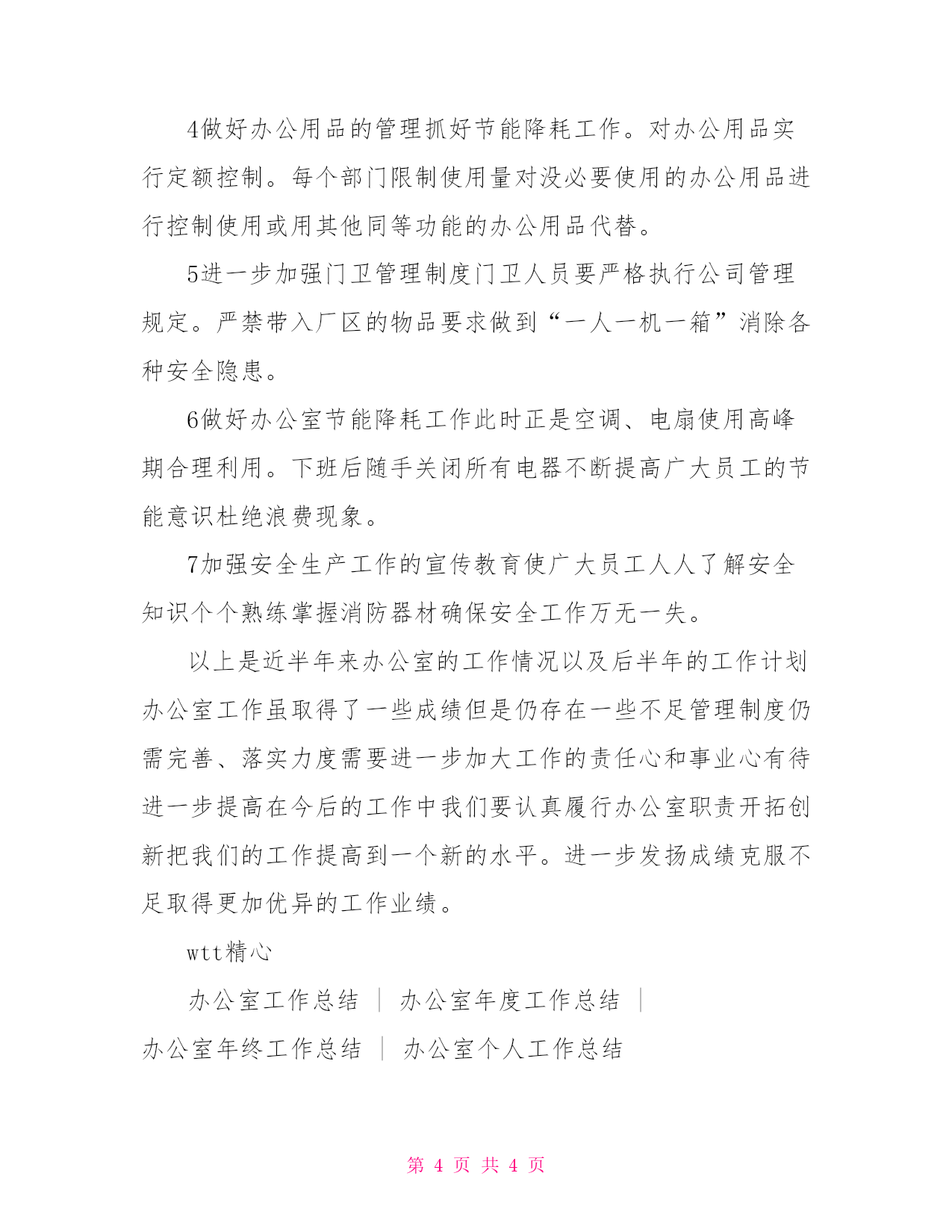 4做好办公用品的管理抓好节能降耗工作。对办公用品实行定额控制。每个部门限制使用量对没必要使用的办公用品进行控制使用或用其他同等功能的办公用品代替。

5进一步加强门卫管理制度门卫人员要严格执行公司管理规定。严禁带入厂区的物品要求做到“一人一机一箱”消除各种安全隐患。

6做好办公室节能降耗工作此时正是空调、电扇使用高峰期合理利用。下班后随手关闭所有电器不断提高广大员工的节能意识杜绝浪费现象。

7加强安全生产工作的宣传教育使广大员工人人了解安全知识个个熟练掌握消防器材确保安全工作万无一失。

以上是近半年来办公室的工作情况以及后半年的工作计划办公室工作虽取得了一些成绩但是仍存在一些不足管理制度仍需完善、落实力度需要进一步加大工作的责任心和事业心有待进一步提高在今后的工作中我们要认真履行办公室职责开拓创新把我们的工作提高到一个新的水平。进一步发扬成绩克服不足取得更加优异的工作业绩。

wtt精心

办公室工作总结 | 办公室年度工作总结 | 办公室年终工作总结 | 办公室个人工作总结

第 4 页 共 4 页